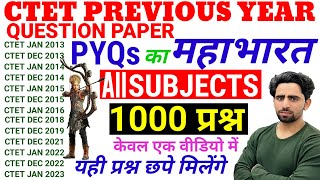 CTET PREVIOUS YEAR QUESTION PAPER

CTET JAN 2013
CTET DEC 2013
CTET JAN 2014
CTET DEC 2014
CTET JAN 2015
CTET DEC 2015
CTET JAN 2016
CTET DEC 2018
CTET DEC 2019
CTET DEC 2021
CTET JAN 2022
CTET DEC 2022
CTET JAN 2023

PYQs का महाभारत

All SUBJECTS

1000 प्रश्न

केवल एक वीडियो में

यही प्रश्न छपे मिलेंगे